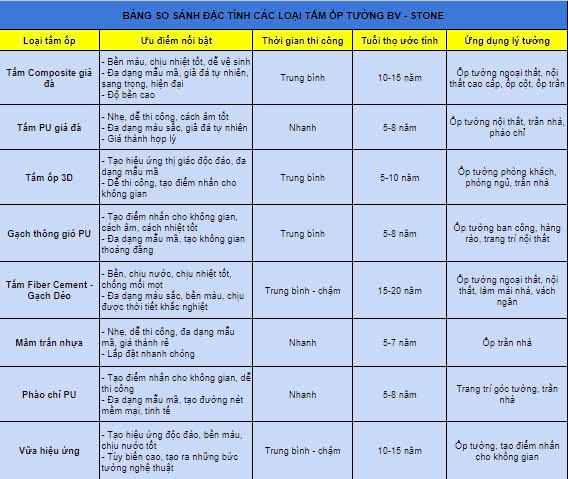 BẢNG SO SÁNH ĐẶC TÍNH CÁC LOẠI TẤM ỐP TƯỜNG BV - STONE

| Loại tấm ốp | Ưu điểm nổi bật | Thời gian thi công | Tuổi thọ ước tính | Ứng dụng lý tưởng |
|---|---|---|---|---|
| Tấm Composite giả đá | - Bền màu, chịu nhiệt tốt, dễ vệ sinh - Đa dạng mẫu mã, giả đá tự nhiên, sang trọng, hiện đại - Độ bền cao | Trung bình | 10-15 năm | Ốp tường ngoại thất, nội thất cao cấp, ốp cột, ốp trần |
| Tấm PU giả đá | - Nhẹ, dễ thi công, cách âm tốt - Đa dạng màu sắc, giả đá tự nhiên - Giá thành hợp lý | Nhanh | 5-8 năm | Ốp tường nội thất, trần nhà, phào chỉ |
| Tấm ốp 3D | - Tạo hiệu ứng thị giác độc đáo, đa dạng mẫu mã - Dễ thi công, tạo điểm nhấn cho không gian | Trung bình | 5-10 năm | Ốp tường phòng khách, phòng ngủ, trần nhà |
| Gạch thông gió PU | - Tạo điểm nhấn cho không gian, cách âm, cách nhiệt tốt - Đa dạng mẫu mã, tạo không gian thoáng đãng | Trung bình | 5-8 năm | Ốp tường ban công, hàng rào, trang trí nội thất |
| Tấm Fiber Cement - Gạch Dẻo | - Bền, chịu nước, chịu nhiệt tốt, chống mối mọt - Đa dạng màu sắc, bền màu, chịu được thời tiết khắc nghiệt | Trung bình - chậm | 15-20 năm | Ốp tường ngoại thất, nội thất, làm mái nhà, vách ngăn |
| Mâm trần nhựa | - Nhẹ, dễ thi công, đa dạng mẫu mã, giá thành rẻ - Lắp đặt nhanh chóng | Nhanh | 5-7 năm | Ốp trần nhà |
| Phào chỉ PU | - Tạo điểm nhấn cho không gian, dễ thi công - Đa dạng mẫu mã, tạo đường nét mềm mại, tinh tế | Nhanh | 5-8 năm | Trang trí góc tường, trần nhà |
| Vữa hiệu ứng | - Tạo hiệu ứng độc đáo, bền màu, chịu nước tốt - Tùy biến cao, tạo ra những bức tường nghệ thuật | Trung bình - chậm | 10-15 năm | Ốp tường, tạo điểm nhấn cho không gian |